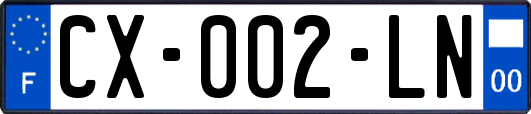 F

CX-002-LN

00